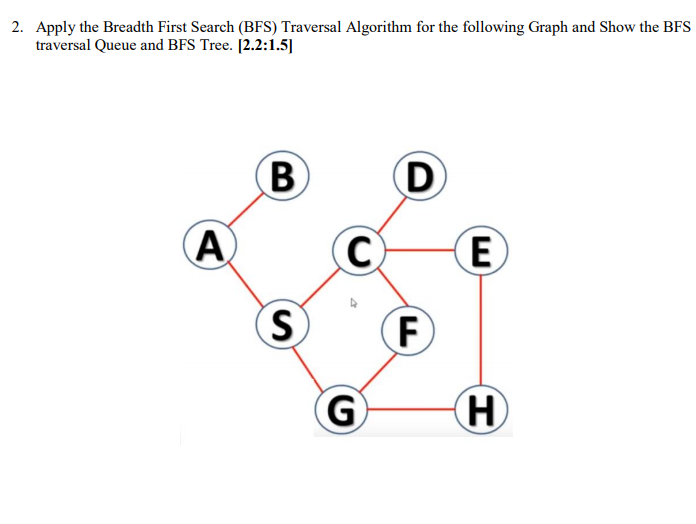 2. Apply the Breadth First Search (BFS) Traversal Algorithm for the following Graph and Show the BFS traversal Queue and BFS Tree. [2.2:1.5]

B
D
A
C
E
S
F
G
H